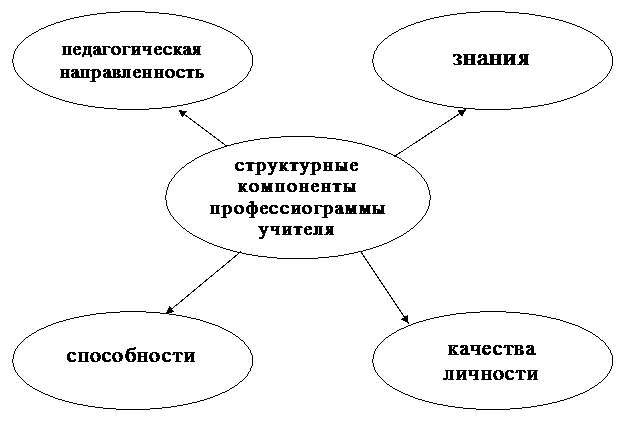 педагогическая направленность

знания

структурные компоненты профессиограммы учителя

способности

качества личности